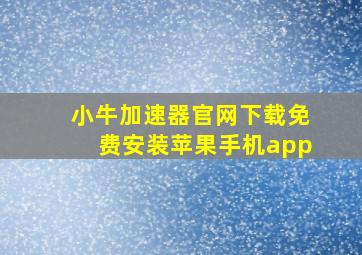 小牛加速器官网下载免费安装苹果手机app